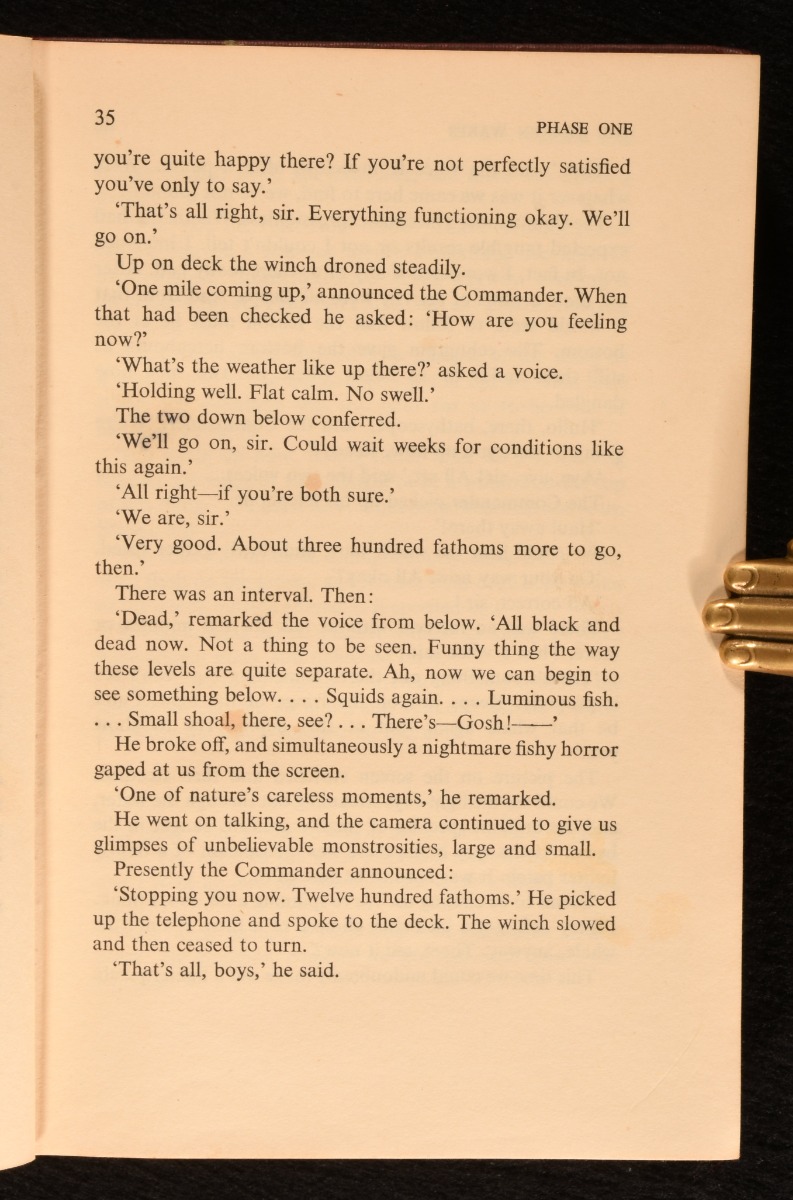 35

PHASE ONE

you're quite happy there? If you're not perfectly satisfied you've only to say.'

'That's all right, sir. Everything functioning okay. We'll go on.'

Up on deck the winch droned steadily.

'One mile coming up,' announced the Commander. When that had been checked he asked: 'How are you feeling now?'

'What's the weather like up there?' asked a voice.

'Holding well. Flat calm. No swell.'

The two down below conferred.

'We'll go on, sir. Could wait weeks for conditions like this again.'

'All right—if you're both sure.'

'We are, sir.'

'Very good. About three hundred fathoms more to go, then.'

There was an interval. Then:

'Dead,' remarked the voice from below. 'All black and dead now. Not a thing to be seen. Funny thing the way these levels are quite separate. Ah, now we can begin to see something below. . . . Squids again. . . . Luminous fish. . . . Small shoal, there, see? . . . There's—Gosh!——'

He broke off, and simultaneously a nightmare fishy horror gaped at us from the screen.

'One of nature's careless moments,' he remarked.

He went on talking, and the camera continued to give us glimpses of unbelievable monstrosities, large and small.

Presently the Commander announced:

'Stopping you now. Twelve hundred fathoms.' He picked up the telephone and spoke to the deck. The winch slowed and then ceased to turn.

'That's all, boys,' he said.